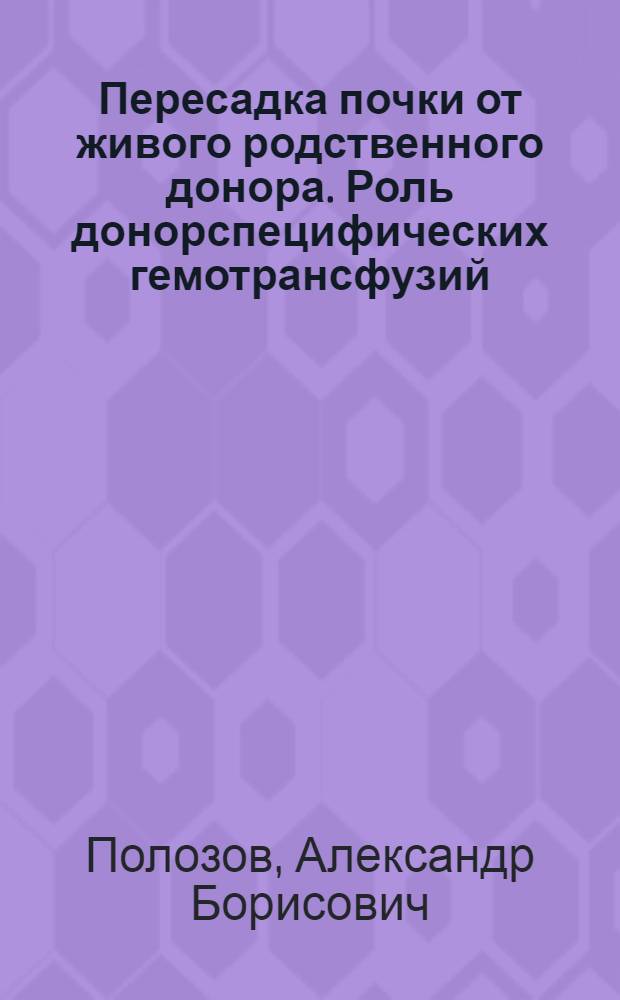 Пересадка почки от живого родственного донора. Роль донорспецифических гемотрансфузий

Полозов, Александр Борисович